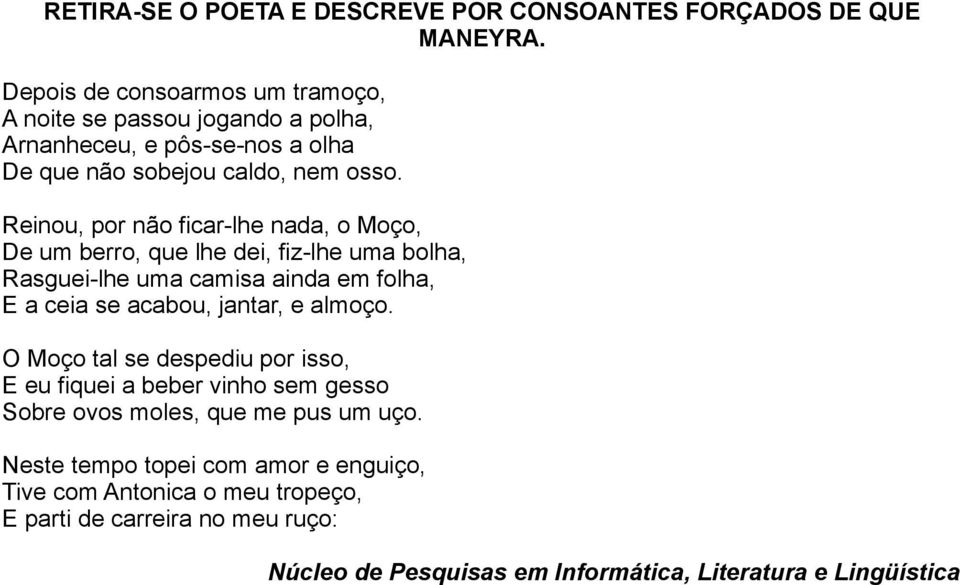 RETIRA-SE O POETA E DESCREVE POR CONSOANTES FORÇADOS DE QUE MANEYRA.

Depois de consoarmos um tramoço,
A noite se passou jogando a polha,
Arnanheceu, e pôs-se-nos a olha
De que não sobejou caldo, nem osso.

Reinou, por não ficar-lhe nada, o Moço,
De um berro, que lhe dei, fiz-lhe uma bolha,
Rasguei-lhe uma camisa ainda em folha,
E a ceia se acabou, jantar, e almoço.

O Moço tal se despediu por isso,
E eu fiquei a beber vinho sem gesso
Sobre ovos moles, que me pus um uço.

Neste tempo topei com amor e enguiço,
Tive com Antonica o meu tropeço,
E parti de carreira no meu ruço:

Núcleo de Pesquisas em Informática, Literatura e Lingüística